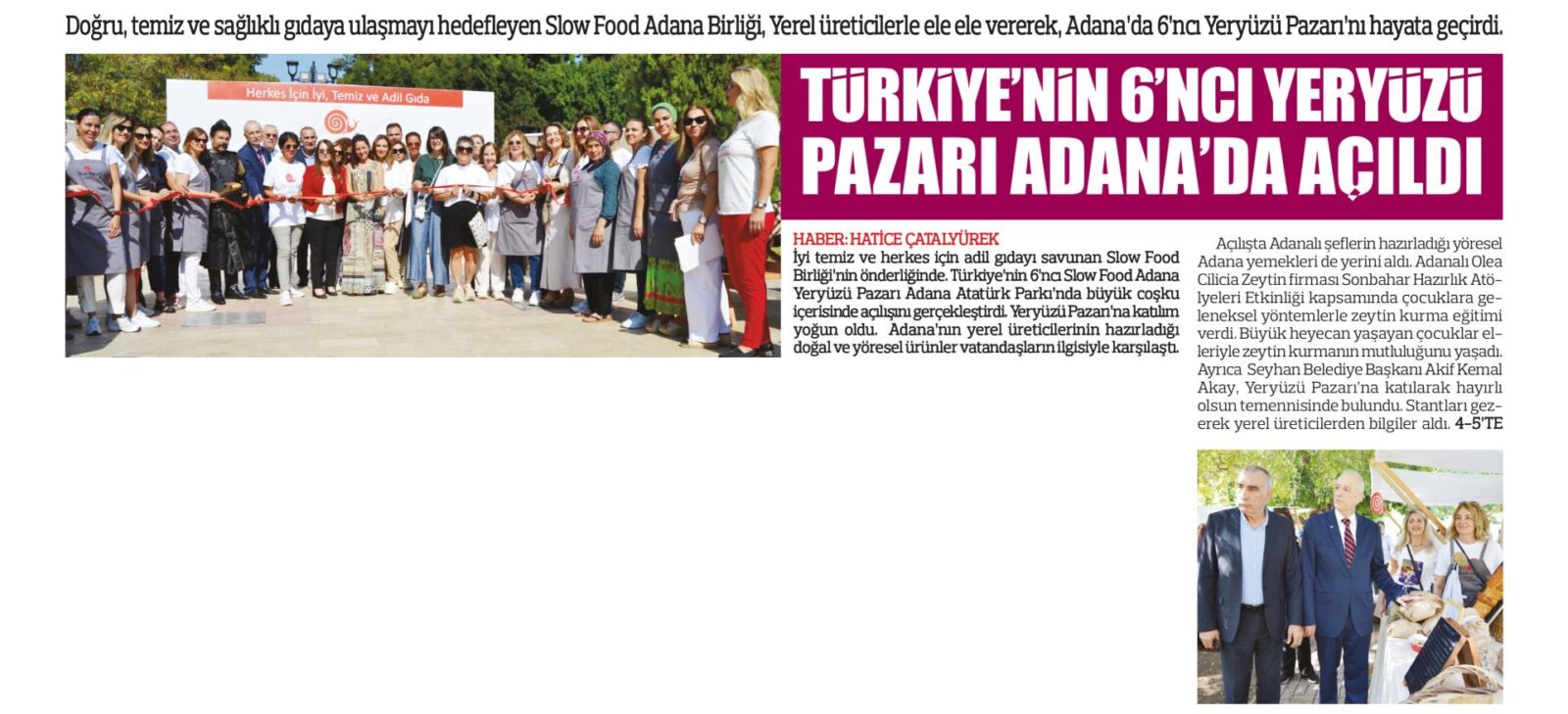 Doğru, temiz ve sağlıklı gıdaya ulaşmayı hedefleyen Slow Food Adana Birliği, Yerel üreticilerle ele ele vererek, Adana'da 6'ncı Yeryüzü Pazarı'nı hayata geçirdi.

Herkes İçin İyi, Temiz ve Adil Gıda

TÜRKİYE'NİN 6'NCI YERYÜZÜ PAZARI ADANA'DA AÇILDI

HABER: HATİCE ÇATALYÜREK

İyi temiz ve herkes için adil gıdayı savunan Slow Food Birliği'nin önderliğinde. Türkiye'nin 6'ncı Slow Food Adana Yeryüzü Pazarı Adana Atatürk Parkı'nda büyük coşku içerisinde açılışını gerçekleştirdi. Yeryüzü Pazarı'na katılım yoğun oldu. Adana'nın yerel üreticilerinin hazırladığı doğal ve yöresel ürünler vatandaşların ilgisiyle karşılaştı.

Açılışta Adanalı şeflerin hazırladığı yöresel Adana yemekleri de yerini aldı. Adanalı Olea Cilicia Zeytin firması Sonbahar Hazırlık Atölyeleri Etkinliği kapsamında çocuklara geleneksel yöntemlerle zeytin kurma eğitimi verdi. Büyük heyecan yaşayan çocuklar elleriyle zeytin kurmanın mutluluğunu yaşadı. Ayrıca Seyhan Belediye Başkanı Akif Kemal Akay, Yeryüzü Pazarı'na katılarak hayırlı olsun temennisinde bulundu. Stantları gezerek yerel üreticilerden bilgiler aldı. 4-5'TE